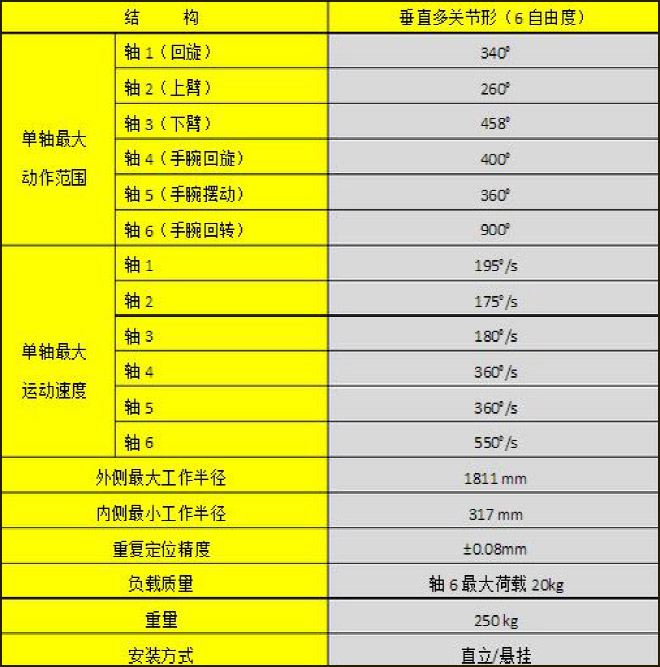 | 结　　构 | | 垂直多关节形（6 自由度） |
|---|---|---|
| 单轴最大动作范围 | 轴 1（回旋） | 340° |
| | 轴 2（上臂） | 260° |
| | 轴 3（下臂） | 458° |
| | 轴 4（手腕回旋） | 400° |
| | 轴 5（手腕摆动） | 360° |
| | 轴 6（手腕回转） | 900° |
| 单轴最大运动速度 | 轴 1 | 195°/s |
| | 轴 2 | 175°/s |
| | 轴 3 | 180°/s |
| | 轴 4 | 360°/s |
| | 轴 5 | 360°/s |
| | 轴 6 | 550°/s |
| 外侧最大工作半径 | | 1811 mm |
| 内侧最小工作半径 | | 317 mm |
| 重复定位精度 | | ±0.08mm |
| 负载质量 | | 轴 6 最大荷载 20kg |
| 重量 | | 250 kg |
| 安装方式 | | 直立/悬挂 |